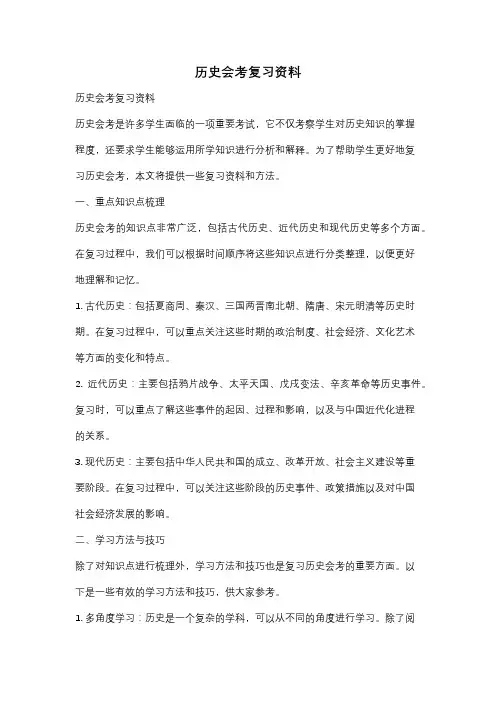 历史会考复习资料

历史会考复习资料

历史会考是许多学生面临的一项重要考试，它不仅考察学生对历史知识的掌握程度，还要求学生能够运用所学知识进行分析和解释。为了帮助学生更好地复习历史会考，本文将提供一些复习资料和方法。

一、重点知识点梳理

历史会考的知识点非常广泛，包括古代历史、近代历史和现代历史等多个方面。在复习过程中，我们可以根据时间顺序将这些知识点进行分类整理，以便更好地理解和记忆。

1. 古代历史：包括夏商周、秦汉、三国两晋南北朝、隋唐、宋元明清等历史时期。在复习过程中，可以重点关注这些时期的政治制度、社会经济、文化艺术等方面的变化和特点。

2. 近代历史：主要包括鸦片战争、太平天国、戊戌变法、辛亥革命等历史事件。复习时，可以重点了解这些事件的起因、过程和影响，以及与中国近代化进程的关系。

3. 现代历史：主要包括中华人民共和国的成立、改革开放、社会主义建设等重要阶段。在复习过程中，可以关注这些阶段的历史事件、政策措施以及对中国社会经济发展的影响。

二、学习方法与技巧

除了对知识点进行梳理外，学习方法和技巧也是复习历史会考的重要方面。以下是一些有效的学习方法和技巧，供大家参考。

1. 多角度学习：历史是一个复杂的学科，可以从不同的角度进行学习。除了阅